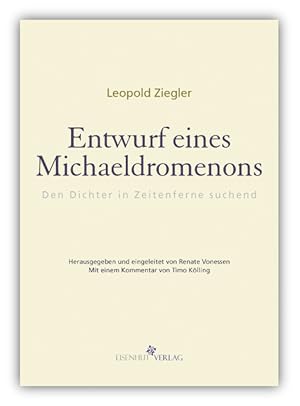 Leopold Ziegler

Entwurf eines Michaeldromenons

Den Dichter in Zeitenferne suchend

Herausgegeben und eingeleitet von Renate Vonessen
Mit einem Kommentar von Timo Kölling

EISENHUT VERLAG